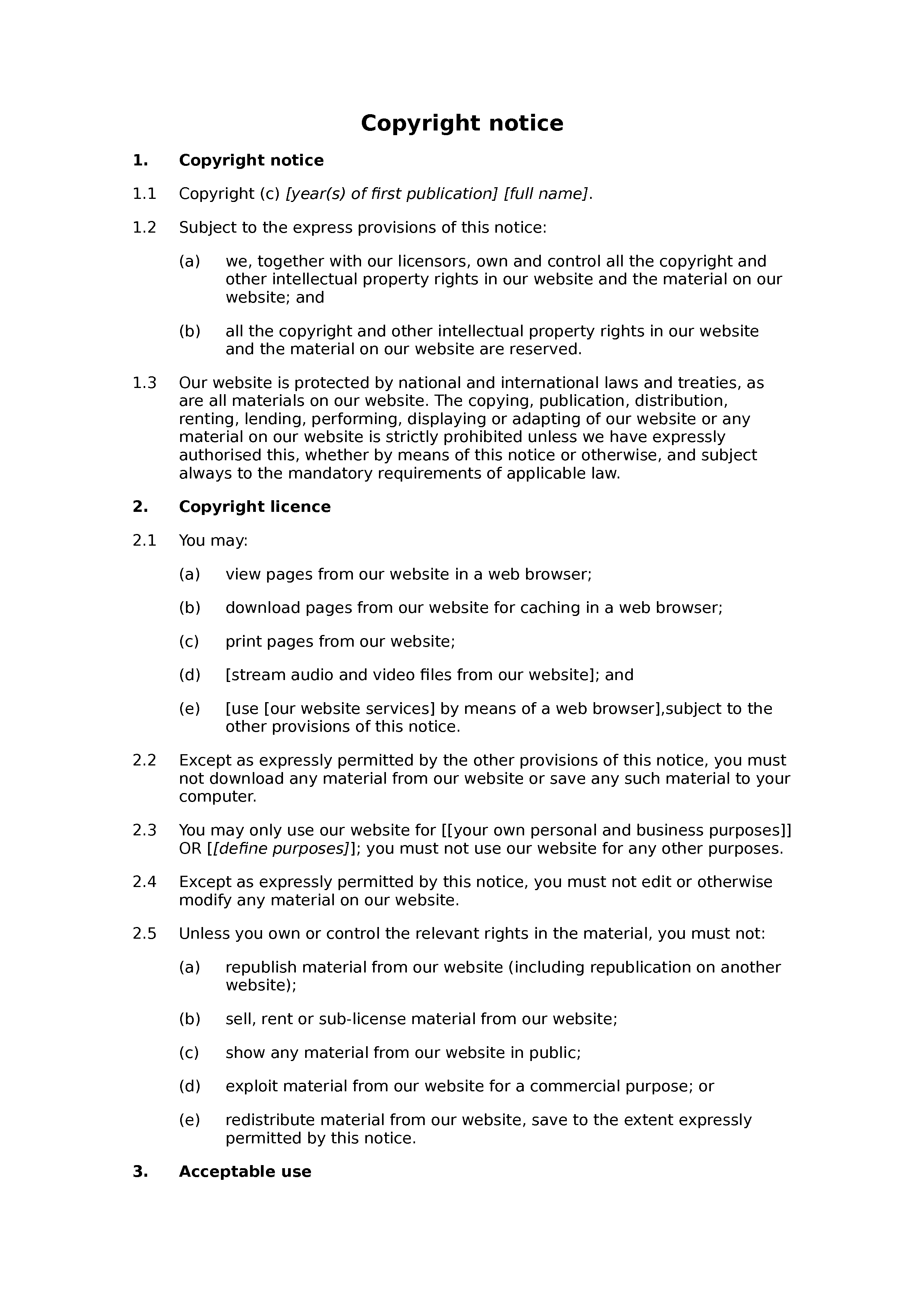 Copyright notice

1. Copyright notice

1.1 Copyright (c) [year(s) of first publication] [full name].

1.2 Subject to the express provisions of this notice:

(a) we, together with our licensors, own and control all the copyright and other intellectual property rights in our website and the material on our website; and

(b) all the copyright and other intellectual property rights in our website and the material on our website are reserved.

1.3 Our website is protected by national and international laws and treaties, as are all materials on our website. The copying, publication, distribution, renting, lending, performing, displaying or adapting of our website or any material on our website is strictly prohibited unless we have expressly authorised this, whether by means of this notice or otherwise, and subject always to the mandatory requirements of applicable law.

2. Copyright licence

2.1 You may:

(a) view pages from our website in a web browser;

(b) download pages from our website for caching in a web browser;

(c) print pages from our website;

(d) [stream audio and video files from our website]; and

(e) [use [our website services] by means of a web browser],subject to the other provisions of this notice.

2.2 Except as expressly permitted by the other provisions of this notice, you must not download any material from our website or save any such material to your computer.

2.3 You may only use our website for [[your own personal and business purposes]] OR [[define purposes]]; you must not use our website for any other purposes.

2.4 Except as expressly permitted by this notice, you must not edit or otherwise modify any material on our website.

2.5 Unless you own or control the relevant rights in the material, you must not:

(a) republish material from our website (including republication on another website);

(b) sell, rent or sub-license material from our website;

(c) show any material from our website in public;

(d) exploit material from our website for a commercial purpose; or

(e) redistribute material from our website, save to the extent expressly permitted by this notice.

3. Acceptable use